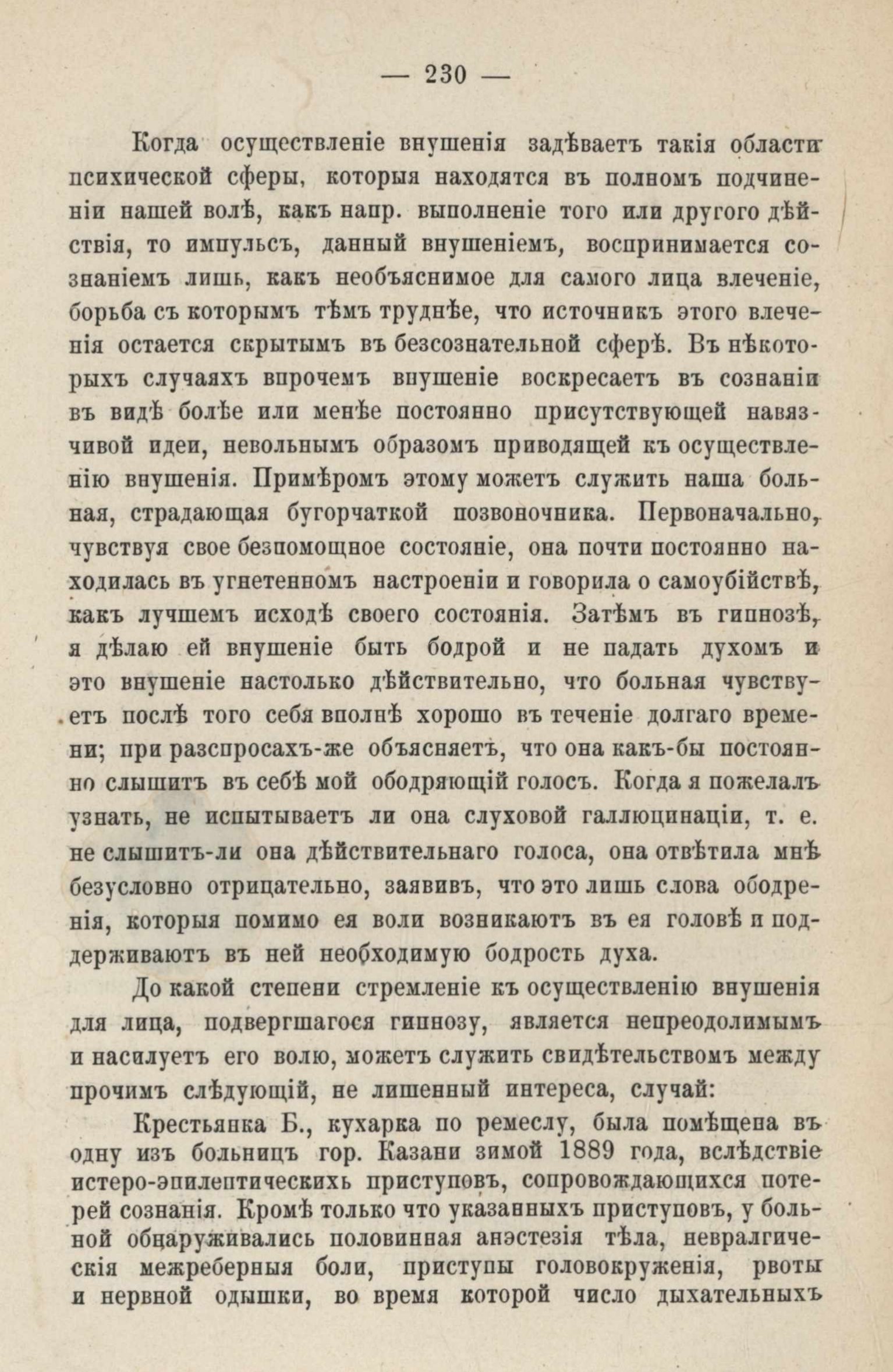 — 230 —

Когда осуществленіе внушенія задѣваетъ такія области психической сферы, которыя находятся въ полномъ подчиненіи нашей волѣ, какъ напр. выполненіе того или другого дѣйствія, то импульсъ, данный внушеніемъ, воспринимается сознаніемъ лишь, какъ необъяснимое для самого лица влеченіе, борьба съ которымъ тѣмъ труднѣе, что источникъ этого влеченія остается скрытымъ въ безсознательной сферѣ. Въ нѣкоторыхъ случаяхъ впрочемъ внушеніе воскресаетъ въ сознаніи въ видѣ болѣе или менѣе постоянно присутствующей навязчивой идеи, невольнымъ образомъ приводящей къ осуществленію внушенія. Примѣромъ этому можетъ служить наша больная, страдающая бугорчаткой позвоночника. Первоначально, чувствуя свое безпомощное состояніе, она почти постоянно находилась въ угнетенномъ настроеніи и говорила о самоубійствѣ, какъ лучшемъ исходѣ своего состоянія. Затѣмъ въ гипнозѣ, я дѣлаю ей внушеніе быть бодрой и не падать духомъ и это внушеніе настолько дѣйствительно, что больная чувствуетъ послѣ того себя вполнѣ хорошо въ теченіе долгаго времени; при разспросахъ-же объясняетъ, что она какъ-бы постоянно слышитъ въ себѣ мой ободряющій голосъ. Когда я пожелалъ узнать, не испытываетъ ли она слуховой галлюцинаціи, т. е. не слышитъ-ли она дѣйствительнаго голоса, она отвѣтила мнѣ безусловно отрицательно, заявивъ, что это лишь слова ободренія, которыя помимо ея воли возникаютъ въ ея головѣ и поддерживаютъ въ ней необходимую бодрость духа.

До какой степени стремленіе къ осуществленію внушенія для лица, подвергшагося гипнозу, является непреодолимымъ и насилуетъ его волю, можетъ служить свидѣтельствомъ между прочимъ слѣдующій, не лишенный интереса, случай:

Крестьянка Б., кухарка по ремеслу, была помѣщена въ одну изъ больницъ гор. Казани зимой 1889 года, вслѣдствіе истеро-эпилептическихъ приступовъ, сопровождающихся потерей сознанія. Кромѣ только что указанныхъ приступовъ, у больной обнаруживались половинная анэстезія тѣла, невралгическія межреберныя боли, приступы головокруженія, рвоты и нервной одышки, во время которой число дыхательныхъ